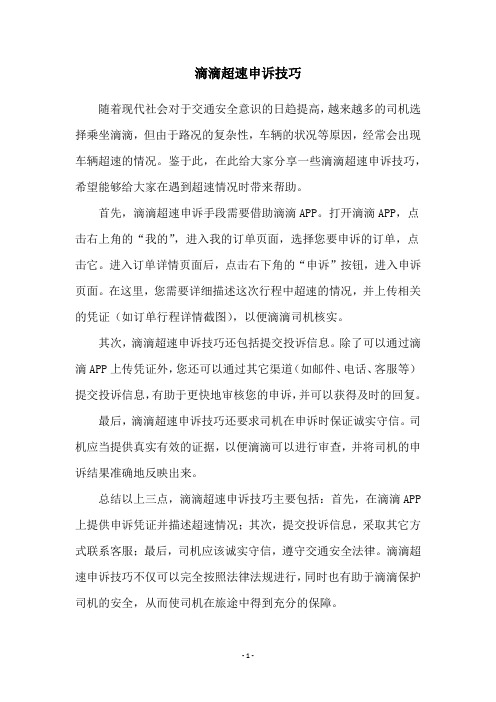 滴滴超速申诉技巧

随着现代社会对于交通安全意识的日趋提高，越来越多的司机选择乘坐滴滴，但由于路况的复杂性，车辆的状况等原因，经常会出现车辆超速的情况。鉴于此，在此给大家分享一些滴滴超速申诉技巧，希望能够给大家在遇到超速情况时带来帮助。

首先，滴滴超速申诉手段需要借助滴滴 APP。打开滴滴 APP，点击右上角的“我的”，进入我的订单页面，选择您要申诉的订单，点击它。进入订单详情页面后，点击右下角的“申诉”按钮，进入申诉页面。在这里，您需要详细描述这次行程中超速的情况，并上传相关的凭证（如订单行程详情截图），以便滴滴司机核实。

其次，滴滴超速申诉技巧还包括提交投诉信息。除了可以通过滴滴 APP 上传凭证外，您还可以通过其它渠道（如邮件、电话、客服等）提交投诉信息，有助于更快地审核您的申诉，并可以获得及时的回复。

最后，滴滴超速申诉技巧还要求司机在申诉时保证诚实守信。司机应当提供真实有效的证据，以便滴滴可以进行审查，并将司机的申诉结果准确地反映出来。

总结以上三点，滴滴超速申诉技巧主要包括：首先，在滴滴 APP 上提供申诉凭证并描述超速情况；其次，提交投诉信息，采取其它方式联系客服；最后，司机应该诚实守信，遵守交通安全法律。滴滴超速申诉技巧不仅可以完全按照法律法规进行，同时也有助于滴滴保护司机的安全，从而使司机在旅途中得到充分的保障。

- 1 -